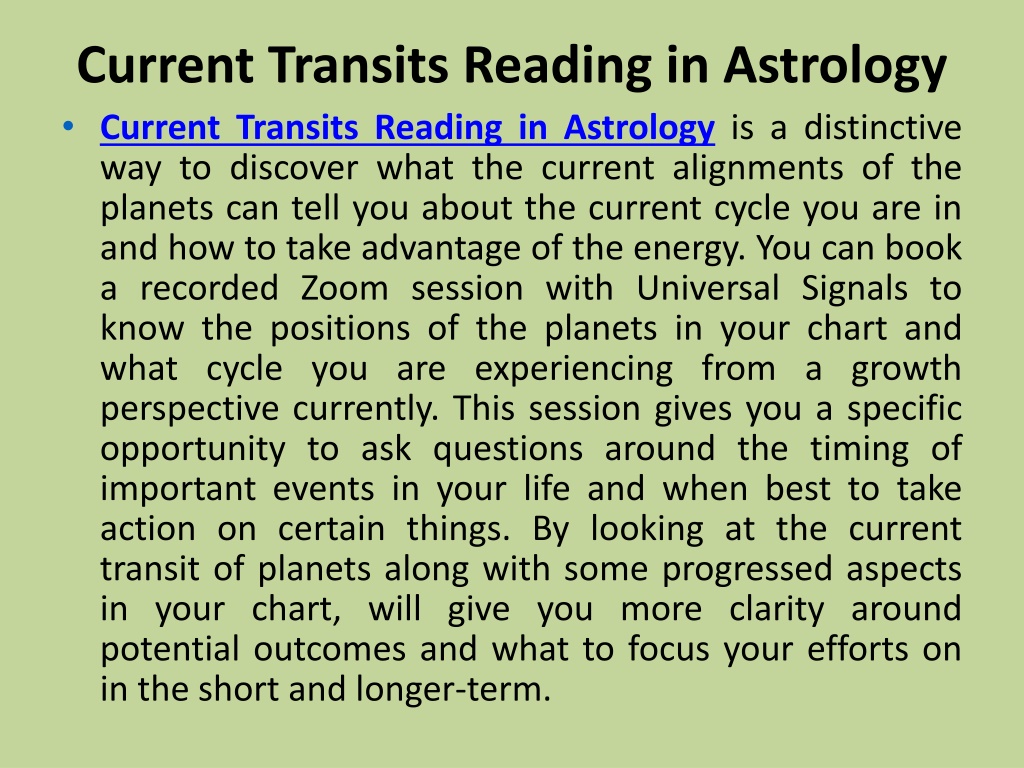 Current Transits Reading in Astrology

• Current Transits Reading in Astrology is a distinctive way to discover what the current alignments of the planets can tell you about the current cycle you are in and how to take advantage of the energy. You can book a recorded Zoom session with Universal Signals to know the positions of the planets in your chart and what cycle you are experiencing from a growth perspective currently. This session gives you a specific opportunity to ask questions around the timing of important events in your life and when best to take action on certain things. By looking at the current transit of planets along with some progressed aspects in your chart, will give you more clarity around potential outcomes and what to focus your efforts on in the short and longer-term.